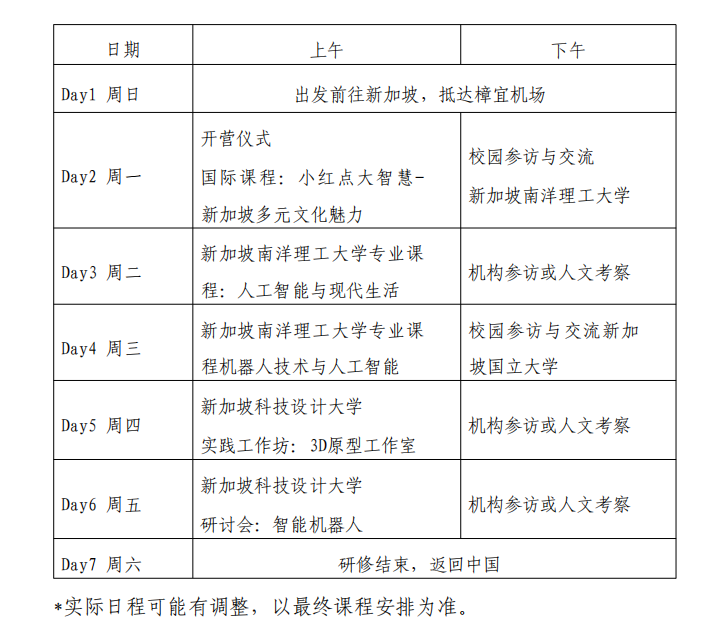 | 日期 | 上午 | 下午 |
|---|---|---|
| Day1 周日 | 出发前往新加坡，抵达樟宜机场 | |
| Day2 周一 | 开营仪式 国际课程：小红点大智慧-新加坡多元文化魅力 | 校园参访与交流 新加坡南洋理工大学 |
| Day3 周二 | 新加坡南洋理工大学专业课程：人工智能与现代生活 | 机构参访或人文考察 |
| Day4 周三 | 新加坡南洋理工大学专业课程机器人技术与人工智能 | 校园参访与交流新加坡国立大学 |
| Day5 周四 | 新加坡科技设计大学 实践工作坊：3D原型工作室 | 机构参访或人文考察 |
| Day6 周五 | 新加坡科技设计大学 研讨会：智能机器人 | 机构参访或人文考察 |
| Day7 周六 | 研修结束，返回中国 | |

*实际日程可能有调整，以最终课程安排为准。